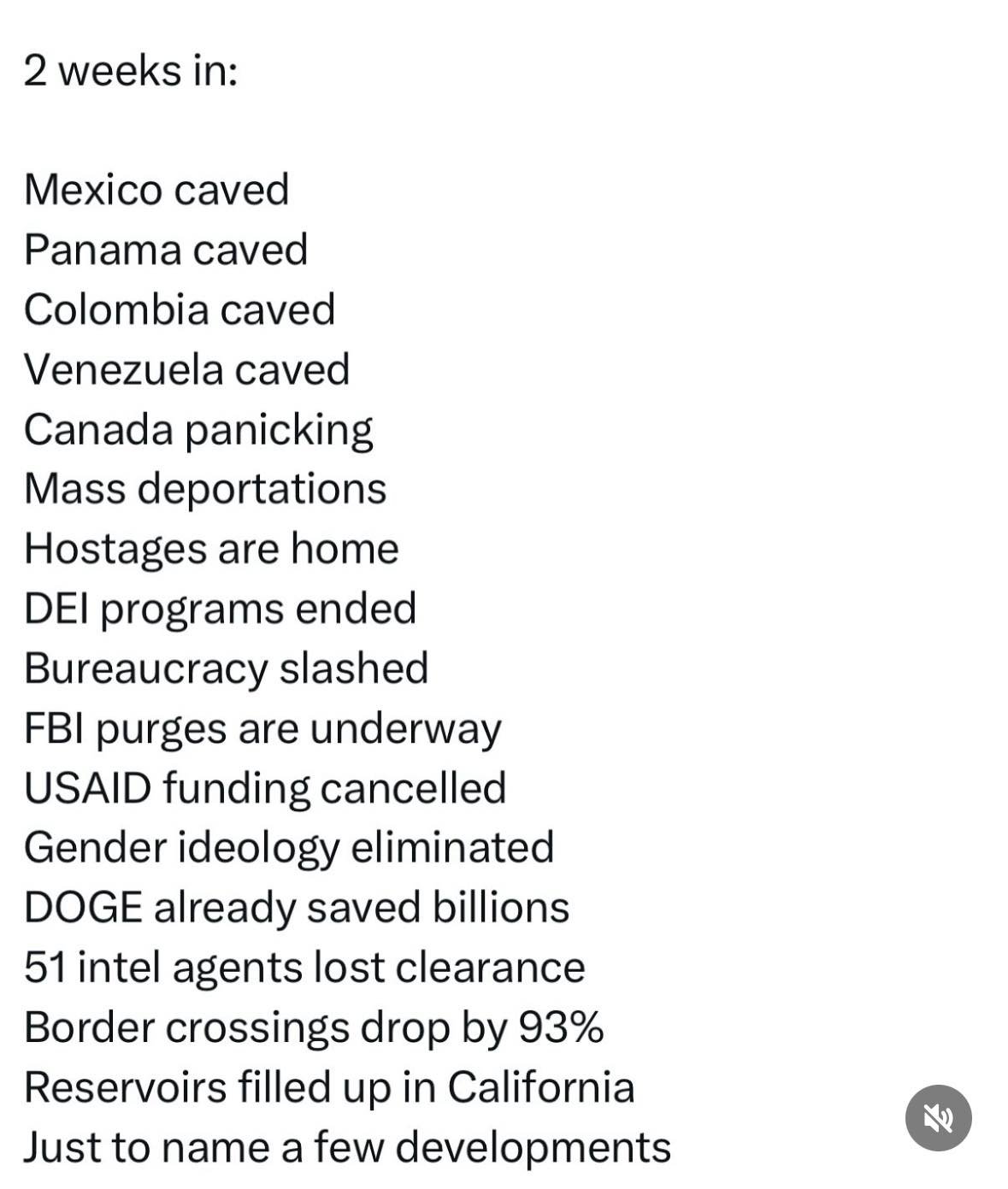 2 weeks in:

Mexico caved
Panama caved
Colombia caved
Venezuela caved
Canada panicking
Mass deportations
Hostages are home
DEI programs ended
Bureaucracy slashed
FBI purges are underway
USAID funding cancelled
Gender ideology eliminated
DOGE already saved billions
51 intel agents lost clearance
Border crossings drop by 93%
Reservoirs filled up in California
Just to name a few developments